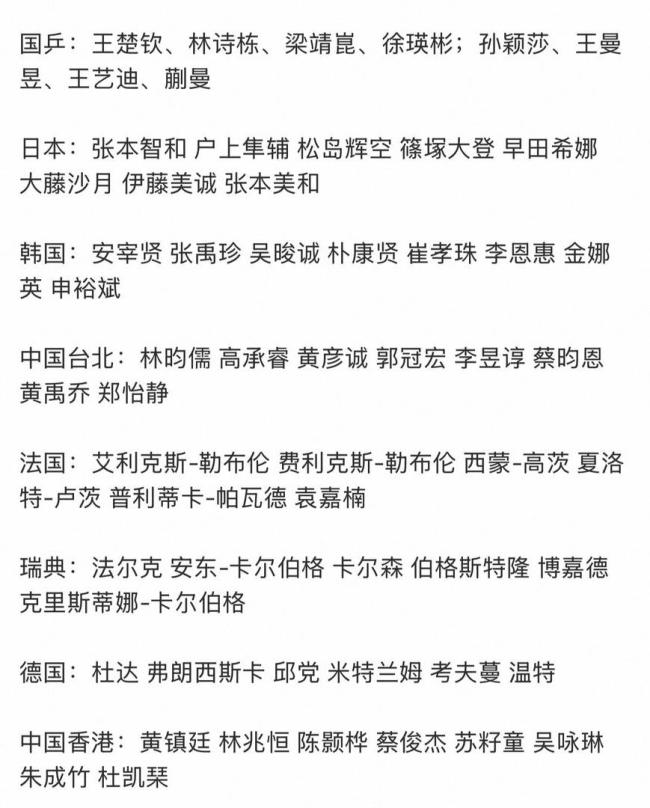 国乒：王楚钦、林诗栋、梁靖崑、徐瑛彬；孙颖莎、王曼昱、王艺迪、蒯曼

日本：张本智和 户上隼辅 松岛辉空 篠塚大登 早田希娜 大藤沙月 伊藤美诚 张本美和

韩国：安宰贤 张禹珍 吴晙诚 朴康贤 崔孝珠 李恩惠 金娜英 申裕斌

中国台北：林昀儒 高承睿 黄彦诚 郭冠宏 李昱谆 蔡昀恩 黄禹乔 郑怡静

法国：艾利克斯-勒布伦 费利克斯-勒布伦 西蒙-高茨 夏洛特-卢茨 普利蒂卡-帕瓦德 袁嘉楠

瑞典：法尔克 安东-卡尔伯格 卡尔森 伯格斯特隆 博嘉德 克里斯蒂娜-卡尔伯格

德国：杜达 弗朗西斯卡 邱党 米特兰姆 考夫蔓 温特

中国香港：黄镇廷 林兆恒 陈颢桦 蔡俊杰 苏籽童 吴咏琳 朱成竹 杜凯琹